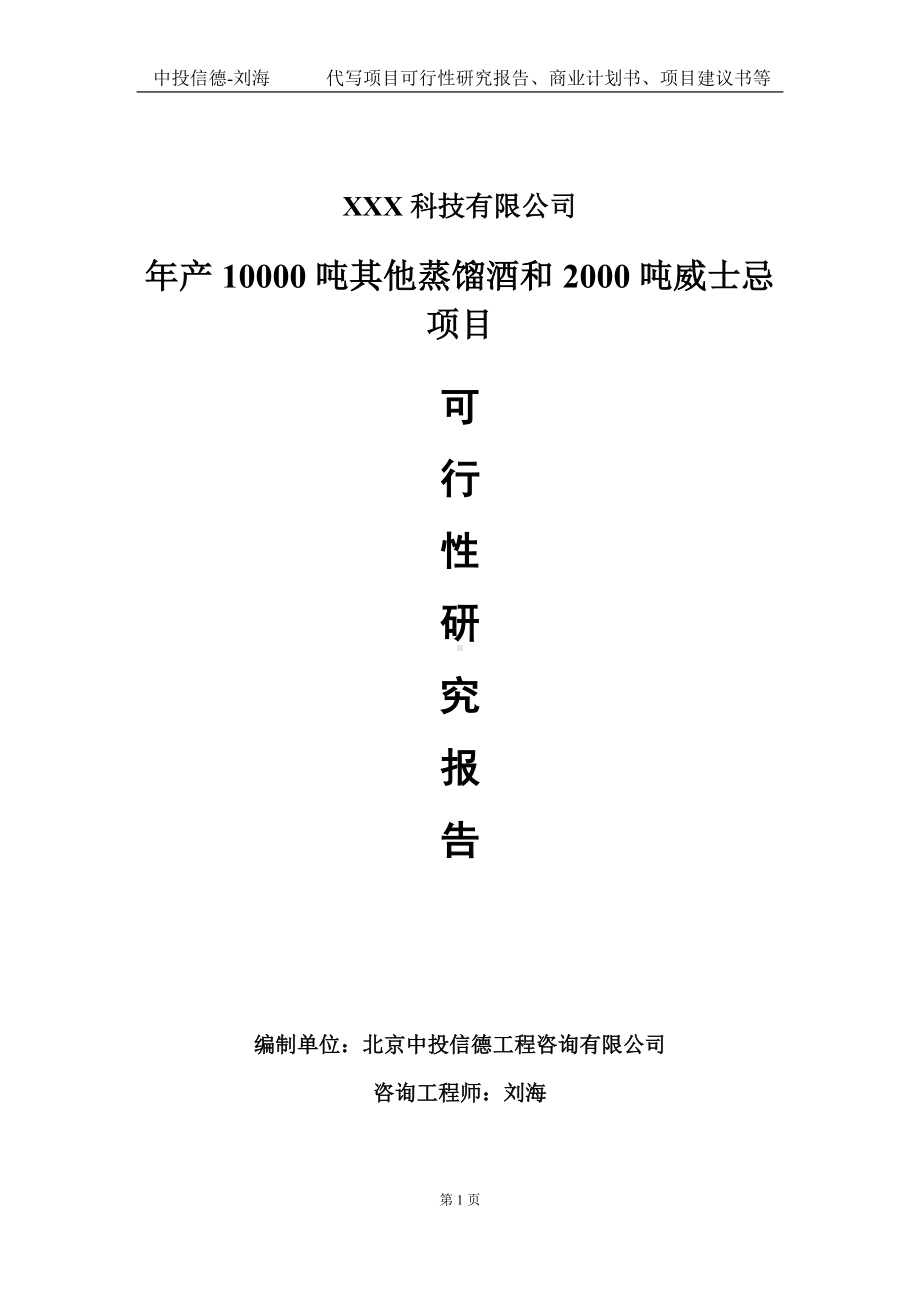 中投信德-刘海　　代写项目可行性研究报告、商业计划书、项目建议书等

XXX 科技有限公司

年产 10000 吨其他蒸馏酒和 2000 吨威士忌项目

可

行

性

研

究

报

告

编制单位：北京中投信德工程咨询有限公司

咨询工程师：刘海

第 1 页